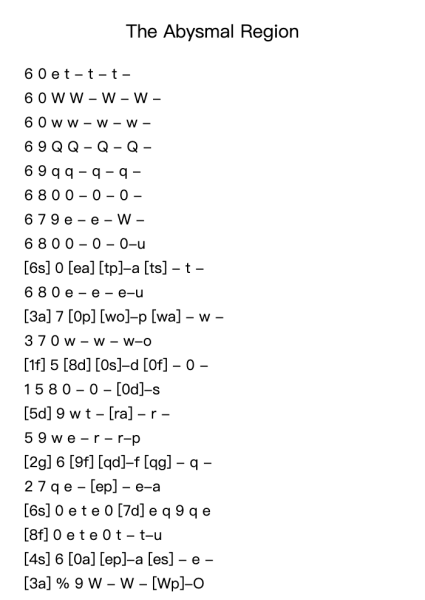 The Abysmal Region

6 0 e t – t – t –

6 0 W W – W – W –

6 0 w w – w – w –

6 9 Q Q – Q – Q –

6 9 q q – q – q –

6 8 0 0 – 0 – 0 –

6 7 9 e – e – W –

6 8 0 0 – 0 – 0–u

[6s] 0 [ea] [tp]–a [ts] – t –

6 8 0 e – e – e–u

[3a] 7 [0p] [wo]–p [wa] – w –

3 7 0 w – w – w–o

[1f] 5 [8d] [0s]–d [0f] – 0 –

1 5 8 0 – 0 – [0d]–s

[5d] 9 w t – [ra] – r –

5 9 w e – r – r–p

[2g] 6 [9f] [qd]–f [qg] – q –

2 7 q e – [ep] – e–a

[6s] 0 e t e 0 [7d] e q 9 q e

[8f] 0 e t e 0 t – t–u

[4s] 6 [0a] [ep]–a [es] – e –

[3a] % 9 W – W – [Wp]–O